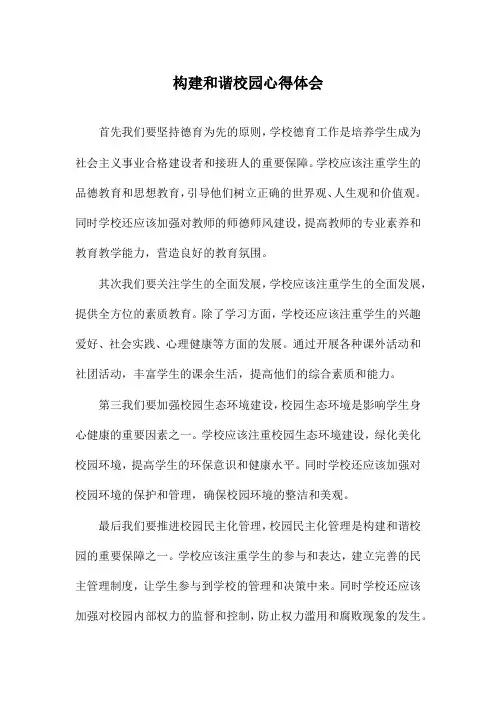 构建和谐校园心得体会

首先我们要坚持德育为先的原则，学校德育工作是培养学生成为社会主义事业合格建设者和接班人的重要保障。学校应该注重学生的品德教育和思想教育，引导他们树立正确的世界观、人生观和价值观。同时学校还应该加强对教师的师德师风建设，提高教师的专业素养和教育教学能力，营造良好的教育氛围。

其次我们要关注学生的全面发展，学校应该注重学生的全面发展，提供全方位的素质教育。除了学习方面，学校还应该注重学生的兴趣爱好、社会实践、心理健康等方面的发展。通过开展各种课外活动和社团活动，丰富学生的课余生活，提高他们的综合素质和能力。

第三我们要加强校园生态环境建设，校园生态环境是影响学生身心健康的重要因素之一。学校应该注重校园生态环境建设，绿化美化校园环境，提高学生的环保意识和健康水平。同时学校还应该加强对校园环境的保护和管理，确保校园环境的整洁和美观。

最后我们要推进校园民主化管理，校园民主化管理是构建和谐校园的重要保障之一。学校应该注重学生的参与和表达，建立完善的民主管理制度，让学生参与到学校的管理和决策中来。同时学校还应该加强对校园内部权力的监督和控制，防止权力滥用和腐败现象的发生。